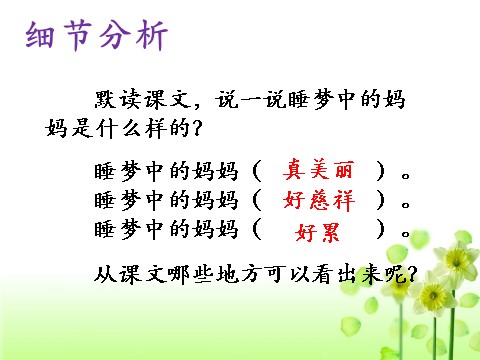 细节分析

默读课文，说一说睡梦中的妈妈是什么样的？

睡梦中的妈妈（ 真美丽 ）。
睡梦中的妈妈（ 好慈祥 ）。
睡梦中的妈妈（ 好累 ）。

从课文哪些地方可以看出来呢？